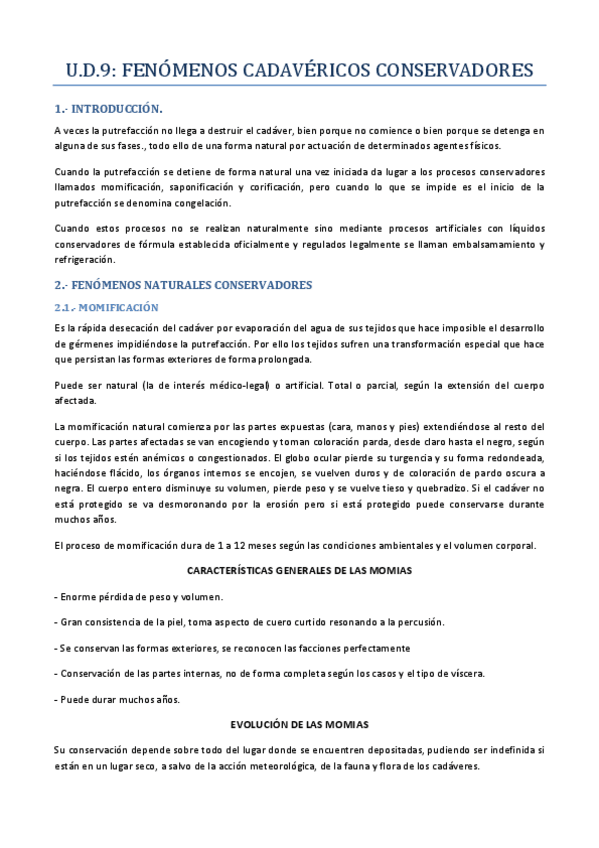 U.D.9: FENÓMENOS CADAVÉRICOS CONSERVADORES

1.- INTRODUCCIÓN.

A veces la putrefacción no llega a destruir el cadáver, bien porque no comience o bien porque se detenga en alguna de sus fases., todo ello de una forma natural por actuación de determinados agentes físicos.

Cuando la putrefacción se detiene de forma natural una vez iniciada da lugar a los procesos conservadores llamados momificación, saponificación y corificación, pero cuando lo que se impide es el inicio de la putrefacción se denomina congelación.

Cuando estos procesos no se realizan naturalmente sino mediante procesos artificiales con líquidos conservadores de fórmula establecida oficialmente y regulados legalmente se llaman embalsamamiento y refrigeración.

2.- FENÓMENOS NATURALES CONSERVADORES

2.1.- MOMIFICACIÓN

Es la rápida desecación del cadáver por evaporación del agua de sus tejidos que hace imposible el desarrollo de gérmenes impidiéndose la putrefacción. Por ello los tejidos sufren una transformación especial que hace que persistan las formas exteriores de forma prolongada.

Puede ser natural (la de interés médico-legal) o artificial. Total o parcial, según la extensión del cuerpo afectada.

La momificación natural comienza por las partes expuestas (cara, manos y pies) extendiéndose al resto del cuerpo. Las partes afectadas se van encogiendo y toman coloración parda, desde claro hasta el negro, según si los tejidos estén anémicos o congestionados. El globo ocular pierde su turgencia y su forma redondeada, haciéndose flácido, los órganos internos se encojen, se vuelven duros y de coloración de pardo oscura a negra. El cuerpo entero disminuye su volumen, pierde peso y se vuelve tieso y quebradizo. Si el cadáver no está protegido se va desmoronando por la erosión pero si está protegido puede conservarse durante muchos años.

El proceso de momificación dura de 1 a 12 meses según las condiciones ambientales y el volumen corporal.

CARACTERÍSTICAS GENERALES DE LAS MOMIAS

- Enorme pérdida de peso y volumen.

- Gran consistencia de la piel, toma aspecto de cuero curtido resonando a la percusión.

- Se conservan las formas exteriores, se reconocen las facciones perfectamente

- Conservación de las partes internas, no de forma completa según los casos y el tipo de víscera.

- Puede durar muchos años.

EVOLUCIÓN DE LAS MOMIAS

Su conservación depende sobre todo del lugar donde se encuentren depositadas, pudiendo ser indefinida si están en un lugar seco, a salvo de la acción meteorológica, de la fauna y flora de los cadáveres.